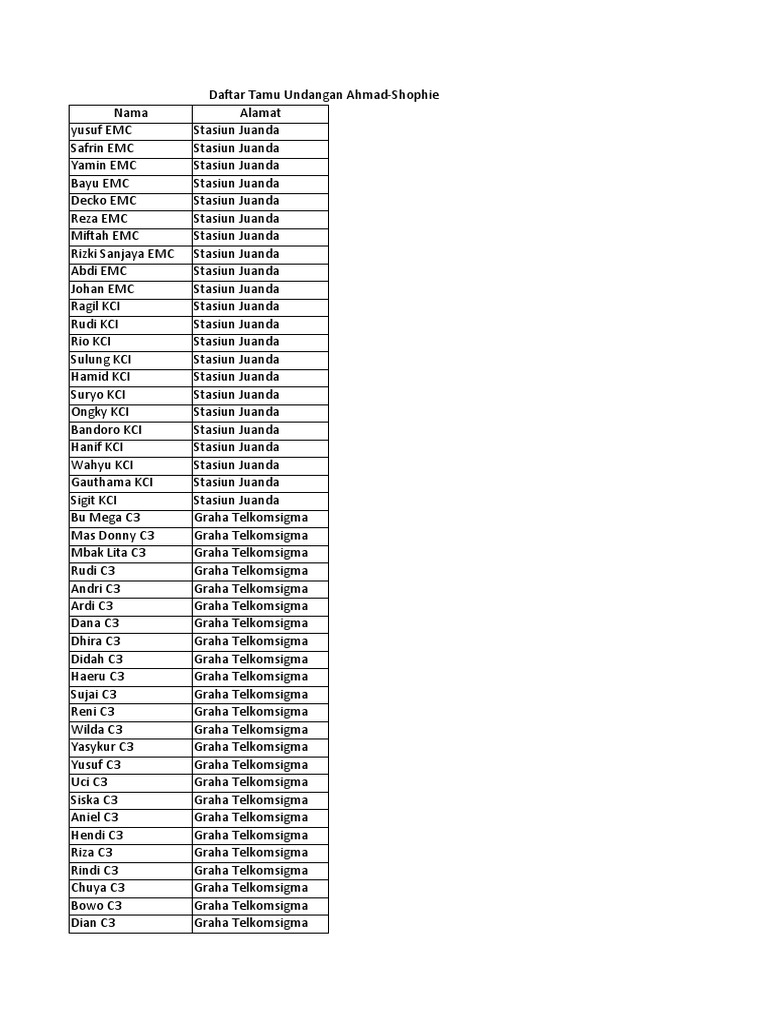 Daftar Tamu Undangan Ahmad-Shophie

| Nama | Alamat |
|---|---|
| yusuf EMC | Stasiun Juanda |
| Safrin EMC | Stasiun Juanda |
| Yamin EMC | Stasiun Juanda |
| Bayu EMC | Stasiun Juanda |
| Decko EMC | Stasiun Juanda |
| Reza EMC | Stasiun Juanda |
| Miftah EMC | Stasiun Juanda |
| Rizki Sanjaya EMC | Stasiun Juanda |
| Abdi EMC | Stasiun Juanda |
| Johan EMC | Stasiun Juanda |
| Ragil KCI | Stasiun Juanda |
| Rudi KCI | Stasiun Juanda |
| Rio KCI | Stasiun Juanda |
| Sulung KCI | Stasiun Juanda |
| Hamid KCI | Stasiun Juanda |
| Suryo KCI | Stasiun Juanda |
| Ongky KCI | Stasiun Juanda |
| Bandoro KCI | Stasiun Juanda |
| Hanif KCI | Stasiun Juanda |
| Wahyu KCI | Stasiun Juanda |
| Gauthama KCI | Stasiun Juanda |
| Sigit KCI | Stasiun Juanda |
| Bu Mega C3 | Graha Telkomsigma |
| Mas Donny C3 | Graha Telkomsigma |
| Mbak Lita C3 | Graha Telkomsigma |
| Rudi C3 | Graha Telkomsigma |
| Andri C3 | Graha Telkomsigma |
| Ardi C3 | Graha Telkomsigma |
| Dana C3 | Graha Telkomsigma |
| Dhira C3 | Graha Telkomsigma |
| Didah C3 | Graha Telkomsigma |
| Haeru C3 | Graha Telkomsigma |
| Sujai C3 | Graha Telkomsigma |
| Reni C3 | Graha Telkomsigma |
| Wilda C3 | Graha Telkomsigma |
| Yasykur C3 | Graha Telkomsigma |
| Yusuf C3 | Graha Telkomsigma |
| Uci C3 | Graha Telkomsigma |
| Siska C3 | Graha Telkomsigma |
| Aniel C3 | Graha Telkomsigma |
| Hendi C3 | Graha Telkomsigma |
| Riza C3 | Graha Telkomsigma |
| Rindi C3 | Graha Telkomsigma |
| Chuya C3 | Graha Telkomsigma |
| Bowo C3 | Graha Telkomsigma |
| Dian C3 | Graha Telkomsigma |